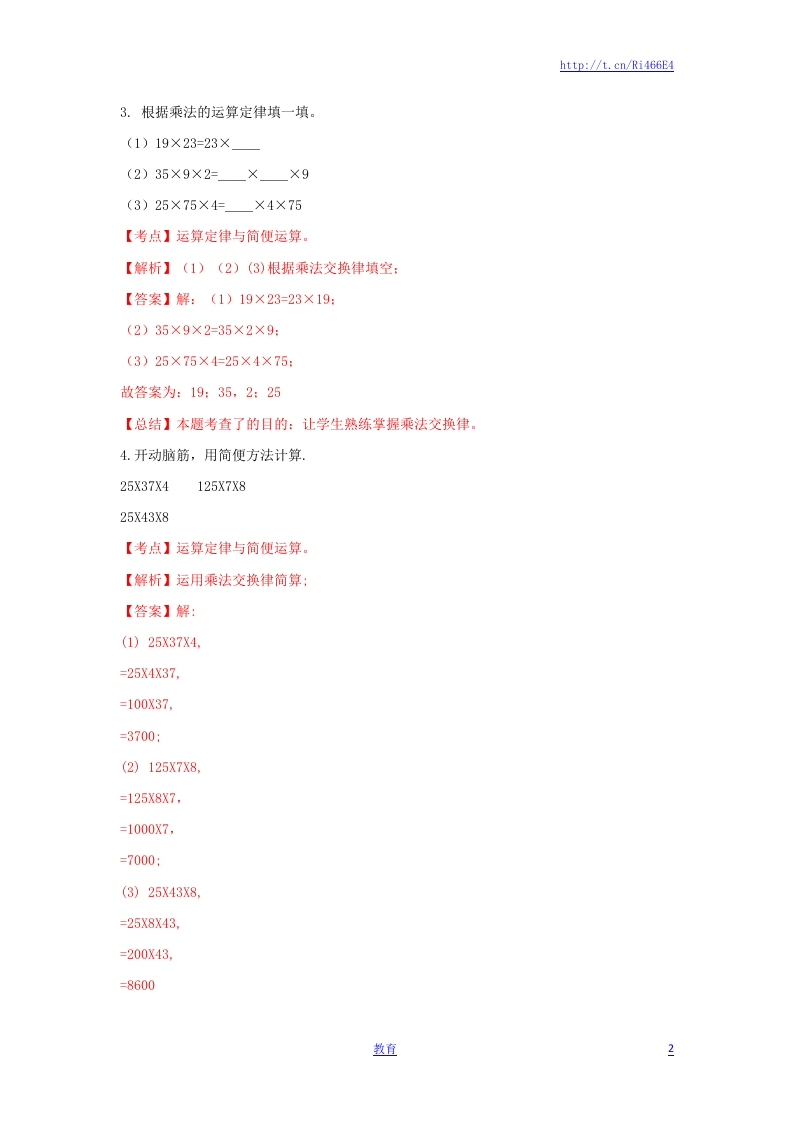 http://t.cn/Ri466E4

3. 根据乘法的运算定律填一填。

（1）19×23=23×____

（2）35×9×2=____×____×9

（3）25×75×4=____×4×75

【考点】运算定律与简便运算。

【解析】（1）（2）(3)根据乘法交换律填空；

【答案】解：（1）19×23=23×19；

（2）35×9×2=35×2×9；

（3）25×75×4=25×4×75；

故答案为：19；35，2；25

【总结】本题考查了的目的：让学生熟练掌握乘法交换律。

4.开动脑筋，用简便方法计算.

25X37X4　　125X7X8

25X43X8

【考点】运算定律与简便运算。

【解析】运用乘法交换律简算;

【答案】解:

(1) 25X37X4,

=25X4X37,

=100X37,

=3700;

(2) 125X7X8,

=125X8X7，

=1000X7，

=7000;

(3) 25X43X8,

=25X8X43,

=200X43,

=8600

教育

2